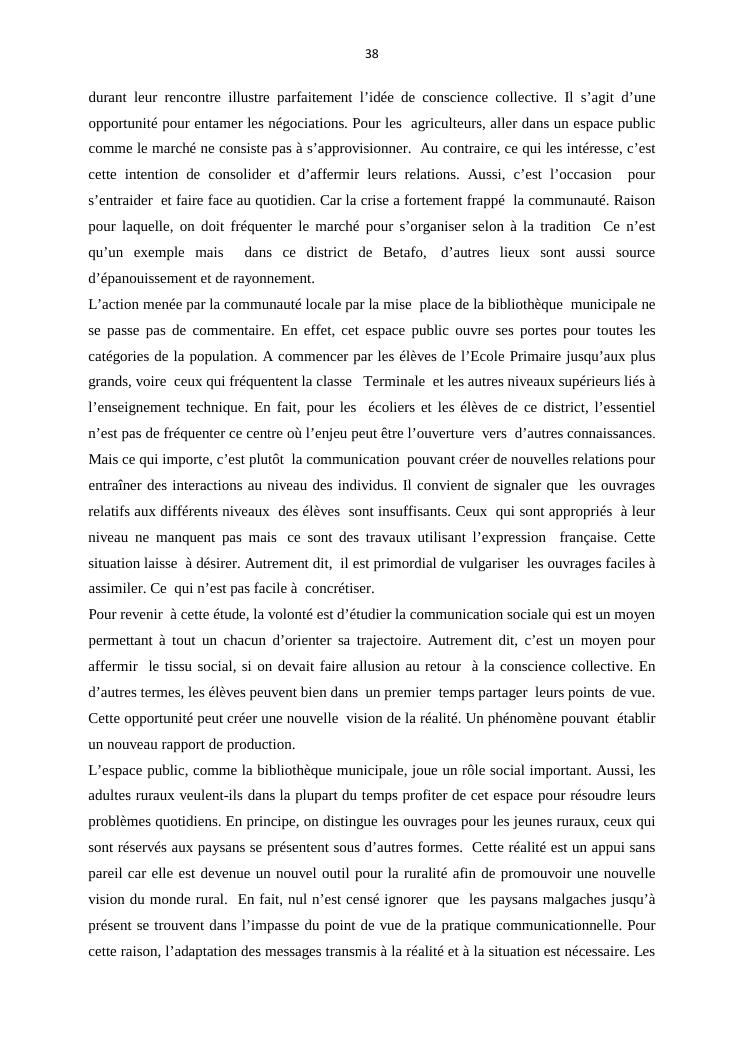 38

durant leur rencontre illustre parfaitement l'idée de conscience collective. Il s'agit d'une opportunité pour entamer les négociations. Pour les agriculteurs, aller dans un espace public comme le marché ne consiste pas à s'approvisionner. Au contraire, ce qui les intéresse, c'est cette intention de consolider et d'affermir leurs relations. Aussi, c'est l'occasion pour s'entraider et faire face au quotidien. Car la crise a fortement frappé la communauté. Raison pour laquelle, on doit fréquenter le marché pour s'organiser selon à la tradition Ce n'est qu'un exemple mais dans ce district de Betafo, d'autres lieux sont aussi source d'épanouissement et de rayonnement.

L'action menée par la communauté locale par la mise place de la bibliothèque municipale ne se passe pas de commentaire. En effet, cet espace public ouvre ses portes pour toutes les catégories de la population. A commencer par les élèves de l'Ecole Primaire jusqu'aux plus grands, voire ceux qui fréquentent la classe Terminale et les autres niveaux supérieurs liés à l'enseignement technique. En fait, pour les écoliers et les élèves de ce district, l'essentiel n'est pas de fréquenter ce centre où l'enjeu peut être l'ouverture vers d'autres connaissances. Mais ce qui importe, c'est plutôt la communication pouvant créer de nouvelles relations pour entraîner des interactions au niveau des individus. Il convient de signaler que les ouvrages relatifs aux différents niveaux des élèves sont insuffisants. Ceux qui sont appropriés à leur niveau ne manquent pas mais ce sont des travaux utilisant l'expression française. Cette situation laisse à désirer. Autrement dit, il est primordial de vulgariser les ouvrages faciles à assimiler. Ce qui n'est pas facile à concrétiser.

Pour revenir à cette étude, la volonté est d'étudier la communication sociale qui est un moyen permettant à tout un chacun d'orienter sa trajectoire. Autrement dit, c'est un moyen pour affermir le tissu social, si on devait faire allusion au retour à la conscience collective. En d'autres termes, les élèves peuvent bien dans un premier temps partager leurs points de vue. Cette opportunité peut créer une nouvelle vision de la réalité. Un phénomène pouvant établir un nouveau rapport de production.

L'espace public, comme la bibliothèque municipale, joue un rôle social important. Aussi, les adultes ruraux veulent-ils dans la plupart du temps profiter de cet espace pour résoudre leurs problèmes quotidiens. En principe, on distingue les ouvrages pour les jeunes ruraux, ceux qui sont réservés aux paysans se présentent sous d'autres formes. Cette réalité est un appui sans pareil car elle est devenue un nouvel outil pour la ruralité afin de promouvoir une nouvelle vision du monde rural. En fait, nul n'est censé ignorer que les paysans malgaches jusqu'à présent se trouvent dans l'impasse du point de vue de la pratique communicationnelle. Pour cette raison, l'adaptation des messages transmis à la réalité et à la situation est nécessaire. Les